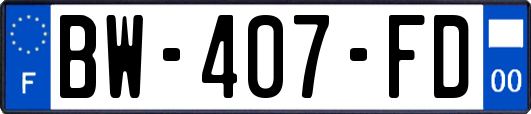 F

BW-407-FD

00